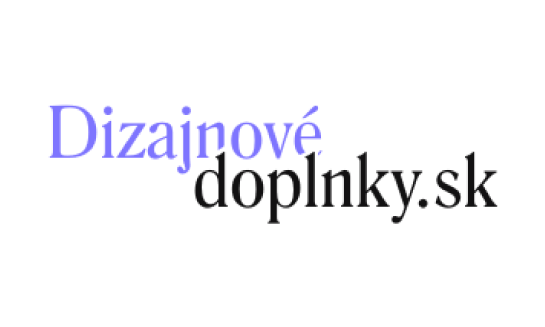 Dizajnové
doplnky.sk